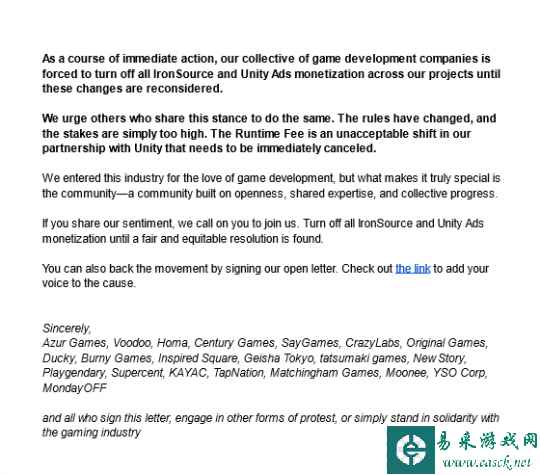 As a course of immediate action, our collective of game development companies is forced to turn off all IronSource and Unity Ads monetization across our projects until these changes are reconsidered.

We urge others who share this stance to do the same. The rules have changed, and the stakes are simply too high. The Runtime Fee is an unacceptable shift in our partnership with Unity that needs to be immediately canceled.

We entered this industry for the love of game development, but what makes it truly special is the community—a community built on openness, shared expertise, and collective progress.

If you share our sentiment, we call on you to join us. Turn off all IronSource and Unity Ads monetization until a fair and equitable resolution is found.

You can also back the movement by signing our open letter. Check out the link to add your voice to the cause.

Sincerely,
Azur Games, Voodoo, Homa, Century Games, SayGames, CrazyLabs, Original Games, Ducky, Burny Games, Inspired Square, Geisha Tokyo, tatsumaki games, New Story, Playgendary, Supercent, KAYAC, TapNation, Matchingham Games, Moonee, YSO Corp, MondayOFF

and all who sign this letter, engage in other forms of protest, or simply stand in solidarity with the gaming industry

易采游戏网
www.easck.net